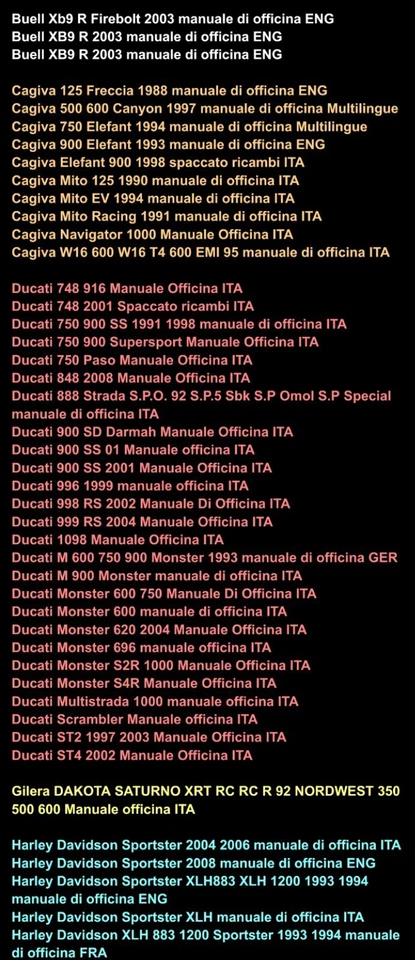 Buell Xb9 R Firebolt 2003 manuale di officina ENG
Buell XB9 R 2003 manuale di officina ENG
Buell XB9 R 2003 manuale di officina ENG

Cagiva 125 Freccia 1988 manuale di officina ENG
Cagiva 500 600 Canyon 1997 manuale di officina Multilingue
Cagiva 750 Elefant 1994 manuale di officina Multilingue
Cagiva 900 Elefant 1993 manuale di officina ENG
Cagiva Elefant 900 1998 spaccato ricambi ITA
Cagiva Mito 125 1990 manuale di officina ITA
Cagiva Mito EV 1994 manuale di officina ITA
Cagiva Mito Racing 1991 manuale di officina ITA
Cagiva Navigator 1000 Manuale Officina ITA
Cagiva W16 600 W16 T4 600 EMI 95 manuale di officina ITA

Ducati 748 916 Manuale Officina ITA
Ducati 748 2001 Spaccato ricambi ITA
Ducati 750 900 SS 1991 1998 manuale di officina ITA
Ducati 750 900 Supersport Manuale Officina ITA
Ducati 750 Paso Manuale Officina ITA
Ducati 848 2008 Manuale Officina ITA
Ducati 888 Strada S.P.O. 92 S.P.5 Sbk S.P Omol S.P Special manuale di officina ITA
Ducati 900 SD Darmah Manuale Officina ITA
Ducati 900 SS 01 Manuale officina ITA
Ducati 900 SS 2001 Manuale Officina ITA
Ducati 996 1999 manuale officina ITA
Ducati 998 RS 2002 Manuale Di Officina ITA
Ducati 999 RS 2004 Manuale Officina ITA
Ducati 1098 Manuale Officina ITA
Ducati M 600 750 900 Monster 1993 manuale di officina GER
Ducati M 900 Monster manuale di officina ITA
Ducati Monster 600 750 Manuale Di Officina ITA
Ducati Monster 600 manuale di officina ITA
Ducati Monster 620 2004 Manuale Officina ITA
Ducati Monster 696 manuale officina ITA
Ducati Monster S2R 1000 Manuale Officina ITA
Ducati Monster S4R Manuale Officina ITA
Ducati Multistrada 1000 manuale officina ITA
Ducati Scrambler Manuale officina ITA
Ducati ST2 1997 2003 Manuale Officina ITA
Ducati ST4 2002 Manuale Officina ITA

Gilera DAKOTA SATURNO XRT RC RC R 92 NORDWEST 350 500 600 Manuale officina ITA

Harley Davidson Sportster 2004 2006 manuale di officina ITA
Harley Davidson Sportster 2008 manuale di officina ENG
Harley Davidson Sportster XLH883 XLH 1200 1993 1994 manuale di officina ENG
Harley Davidson Sportster XLH manuale di officina ITA
Harley Davidson XLH 883 1200 Sportster 1993 1994 manuale di officina FRA